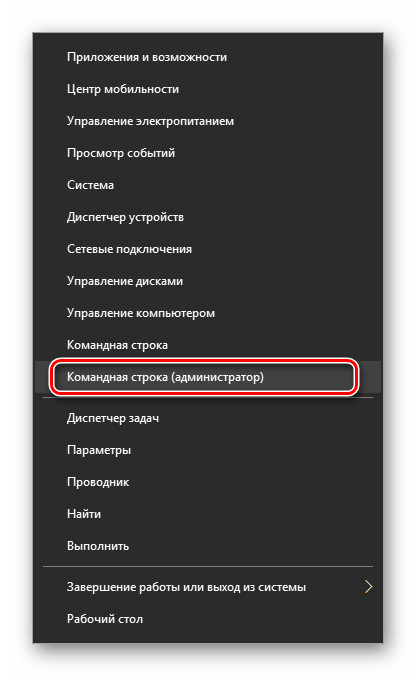 Приложения и возможности
Центр мобильности
Управление электропитанием
Просмотр событий
Система
Диспетчер устройств
Сетевые подключения
Управление дисками
Управление компьютером
Командная строка
Командная строка (администратор)

Диспетчер задач
Параметры
Проводник
Найти
Выполнить

Завершение работы или выход из системы
Рабочий стол